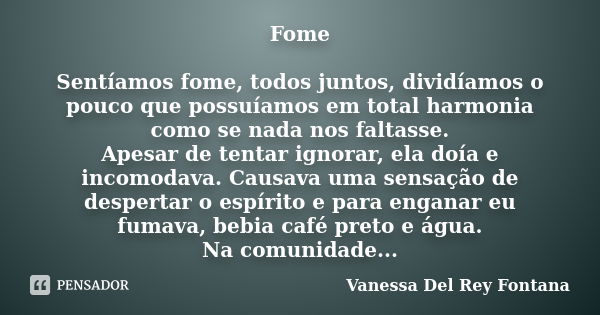 Fome

Sentíamos fome, todos juntos, dividíamos o pouco que possuíamos em total harmonia como se nada nos faltasse.
Apesar de tentar ignorar, ela doía e incomodava. Causava uma sensação de despertar o espírito e para enganar eu fumava, bebia café preto e água.
Na comunidade...

PENSADOR

Vanessa Del Rey Fontana